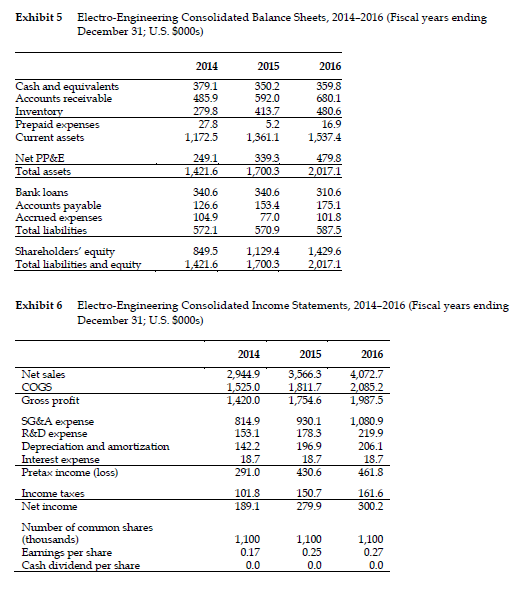 Exhibit 5 Electro-Engineering Consolidated Balance Sheets, 2014–2016 (Fiscal years ending December 31; U.S. $000s)

| | 2014 | 2015 | 2016 |
|---|---|---|---|
| Cash and equivalents | 379.1 | 350.2 | 359.8 |
| Accounts receivable | 485.9 | 592.0 | 680.1 |
| Inventory | 279.8 | 413.7 | 480.6 |
| Prepaid expenses | 27.8 | 5.2 | 16.9 |
| Current assets | 1,172.5 | 1,361.1 | 1,537.4 |
| Net PP&E | 249.1 | 339.3 | 479.8 |
| Total assets | 1,421.6 | 1,700.3 | 2,017.1 |
| Bank loans | 340.6 | 340.6 | 310.6 |
| Accounts payable | 126.6 | 153.4 | 175.1 |
| Accrued expenses | 104.9 | 77.0 | 101.8 |
| Total liabilities | 572.1 | 570.9 | 587.5 |
| Shareholders' equity | 849.5 | 1,129.4 | 1,429.6 |
| Total liabilities and equity | 1,421.6 | 1,700.3 | 2,017.1 |

Exhibit 6 Electro-Engineering Consolidated Income Statements, 2014–2016 (Fiscal years ending December 31; U.S. $000s)

| | 2014 | 2015 | 2016 |
|---|---|---|---|
| Net sales | 2,944.9 | 3,566.3 | 4,072.7 |
| COGS | 1,525.0 | 1,811.7 | 2,085.2 |
| Gross profit | 1,420.0 | 1,754.6 | 1,987.5 |
| SG&A expense | 814.9 | 930.1 | 1,080.9 |
| R&D expense | 153.1 | 178.3 | 219.9 |
| Depreciation and amortization | 142.2 | 196.9 | 206.1 |
| Interest expense | 18.7 | 18.7 | 18.7 |
| Pretax income (loss) | 291.0 | 430.6 | 461.8 |
| Income taxes | 101.8 | 150.7 | 161.6 |
| Net income | 189.1 | 279.9 | 300.2 |
| Number of common shares (thousands) | 1,100 | 1,100 | 1,100 |
| Earnings per share | 0.17 | 0.25 | 0.27 |
| Cash dividend per share | 0.0 | 0.0 | 0.0 |